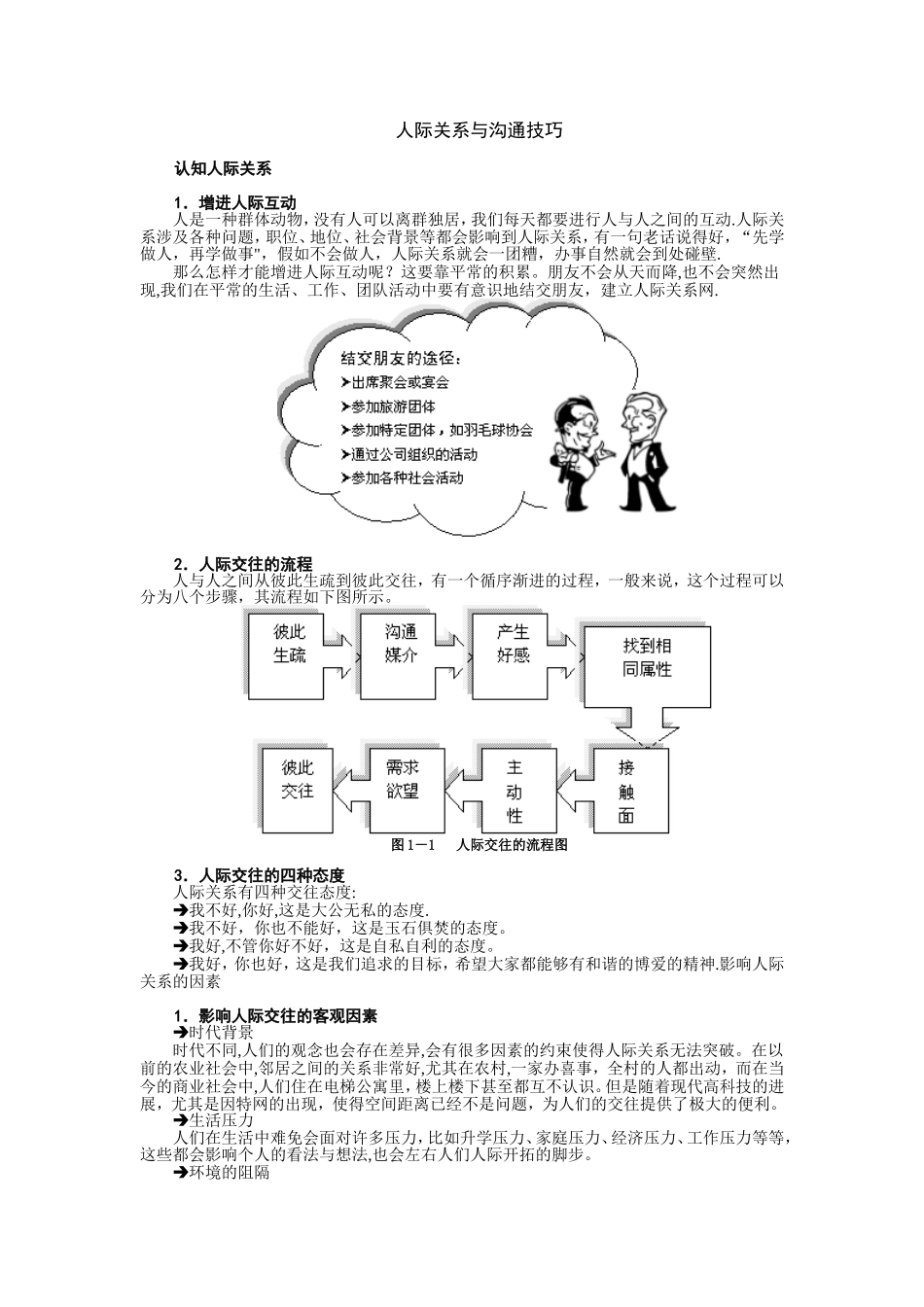 人际关系与沟通技巧

认知人际关系

1．增进人际互动

人是一种群体动物，没有人可以离群独居，我们每天都要进行人与人之间的互动.人际关系涉及各种问题，职位、地位、社会背景等都会影响到人际关系，有一句老话说得好，“先学做人，再学做事"，假如不会做人，人际关系就会一团糟，办事自然就会到处碰壁.

那么怎样才能增进人际互动呢？这要靠平常的积累。朋友不会从天而降,也不会突然出现,我们在平常的生活、工作、团队活动中要有意识地结交朋友，建立人际关系网.

结交朋友的途径：
➤出席聚会或宴会
➤参加旅游团体
➤参加特定团体，如羽毛球协会
➤通过公司组织的活动
➤参加各种社会活动

2．人际交往的流程

人与人之间从彼此生疏到彼此交往，有一个循序渐进的过程，一般来说，这个过程可以分为八个步骤，其流程如下图所示。

彼此生疏
沟通媒介
产生好感
找到相同属性
接触面
主动性
需求欲望
彼此交往

图 1－1　人际交往的流程图

3．人际交往的四种态度

人际关系有四种交往态度:
➔我不好,你好,这是大公无私的态度.
➔我不好，你也不能好，这是玉石俱焚的态度。
➔我好,不管你好不好，这是自私自利的态度。
➔我好，你也好，这是我们追求的目标，希望大家都能够有和谐的博爱的精神.影响人际关系的因素

1．影响人际交往的客观因素

➔时代背景

时代不同,人们的观念也会存在差异,会有很多因素的约束使得人际关系无法突破。在以前的农业社会中,邻居之间的关系非常好,尤其在农村,一家办喜事，全村的人都出动，而在当今的商业社会中,人们住在电梯公寓里，楼上楼下甚至都互不认识。但是随着现代高科技的进展，尤其是因特网的出现，使得空间距离已经不是问题，为人们的交往提供了极大的便利。

➔生活压力

人们在生活中难免会面对许多压力，比如升学压力、家庭压力、经济压力、工作压力等等，这些都会影响个人的看法与想法,也会左右人们人际开拓的脚步。

➔环境的阻隔